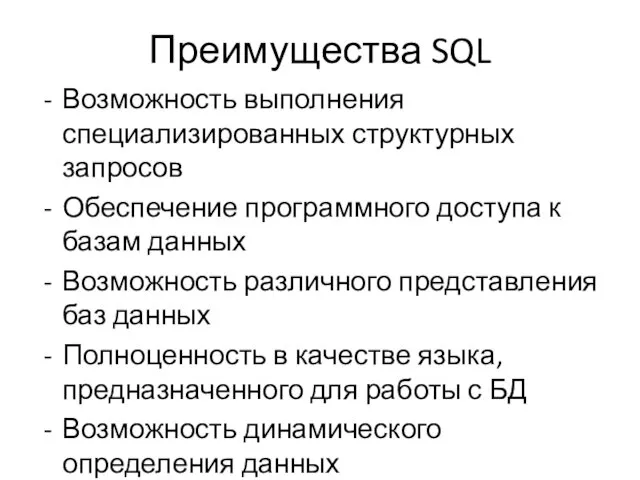 Преимущества SQL

- Возможность выполнения специализированных структурных запросов
- Обеспечение программного доступа к базам данных
- Возможность различного представления баз данных
- Полноценность в качестве языка, предназначенного для работы с БД
- Возможность динамического определения данных